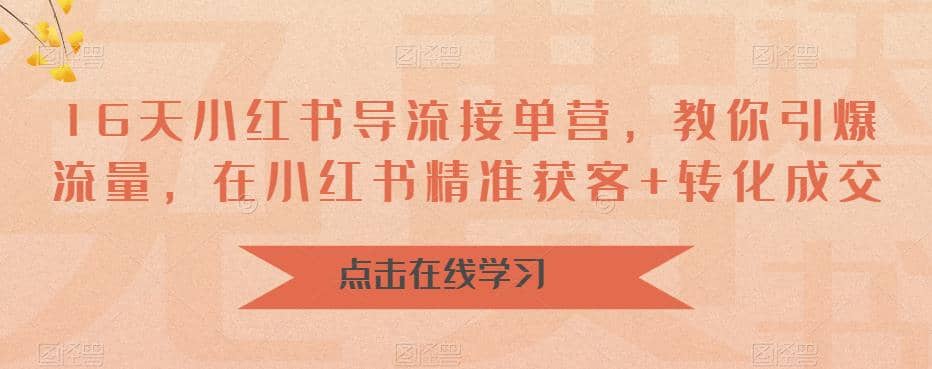 16天小红书导流接单营，教你引爆流量，在小红书精准获客+转化成交

点击在线学习